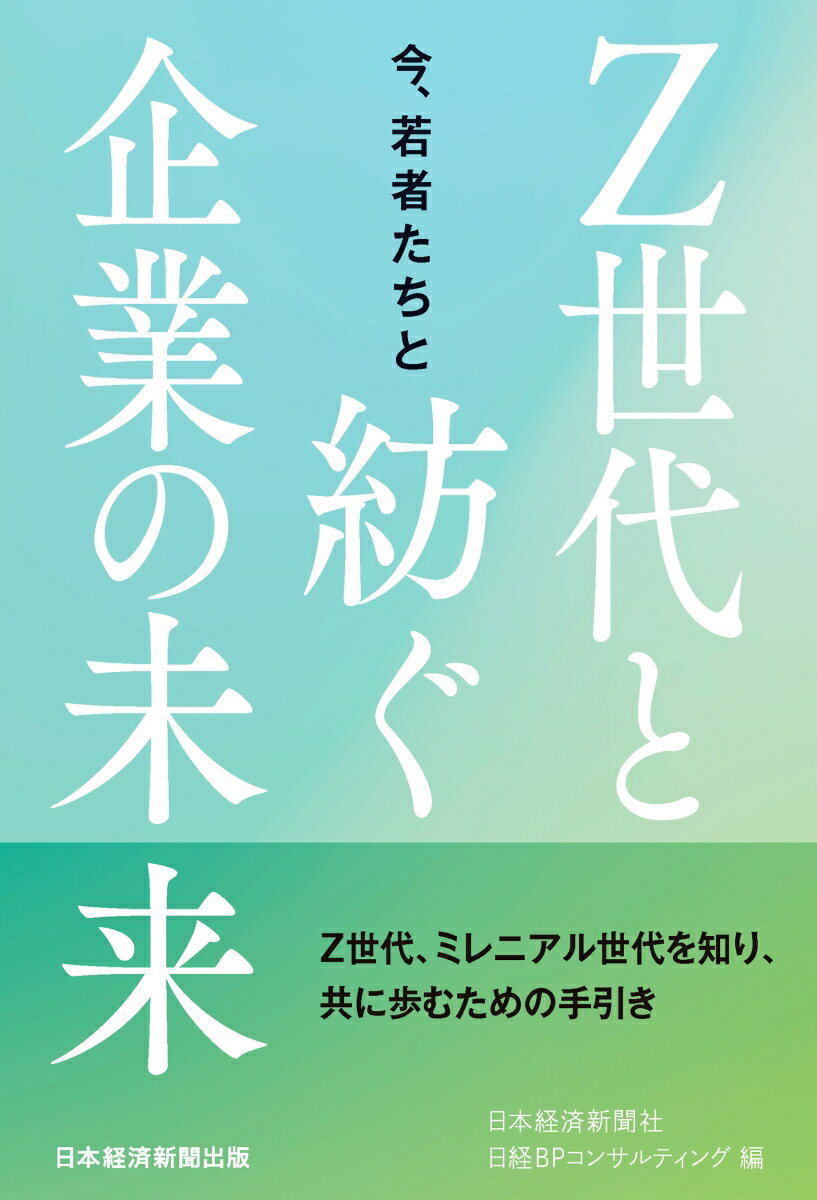 Z世代と紡ぐ企業の未来

今、若者たちと

Z世代、ミレニアル世代を知り、共に歩むための手引き

日本経済新聞社
日経BPコンサルティング 編

日本経済新聞出版